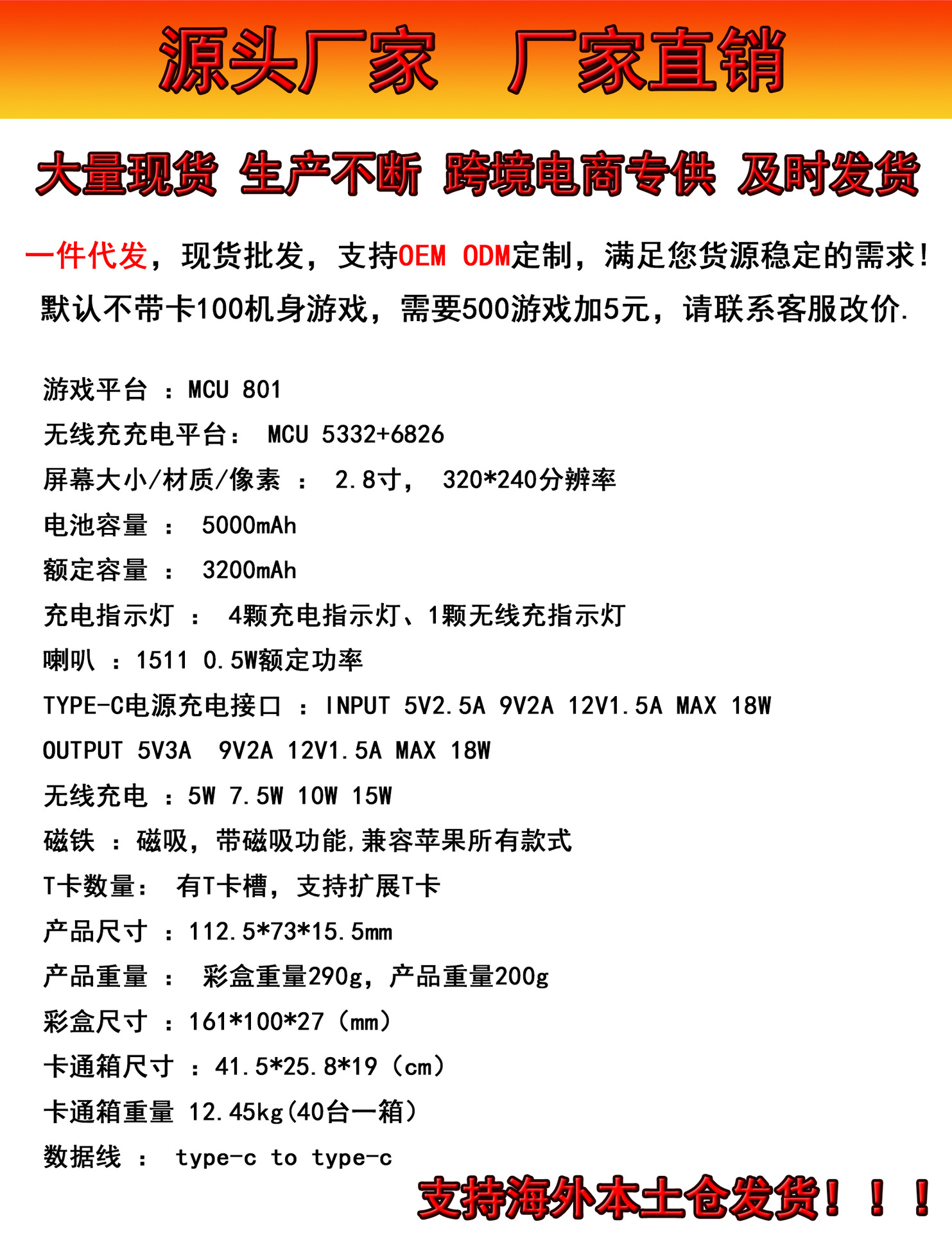 源头厂家 厂家直销

大量现货 生产不断 跨境电商专供 及时发货

一件代发，现货批发，支持OEM ODM定制，满足您货源稳定的需求！
默认不带卡100机身游戏，需要500游戏加5元，请联系客服改价.

游戏平台 ：MCU 801
无线充充电平台： MCU 5332+6826
屏幕大小/材质/像素 ： 2.8寸， 320*240分辨率
电池容量 ： 5000mAh
额定容量 ： 3200mAh
充电指示灯 ： 4颗充电指示灯、1颗无线充指示灯
喇叭 ：1511 0.5W额定功率
TYPE-C电源充电接口 ：INPUT 5V2.5A 9V2A 12V1.5A MAX 18W
OUTPUT 5V3A 9V2A 12V1.5A MAX 18W
无线充电 ：5W 7.5W 10W 15W
磁铁 ：磁吸，带磁吸功能,兼容苹果所有款式
T卡数量： 有T卡槽，支持扩展T卡
产品尺寸 ：112.5*73*15.5mm
产品重量 ： 彩盒重量290g，产品重量200g
彩盒尺寸 ：161*100*27（mm）
卡通箱尺寸 ：41.5*25.8*19（cm）
卡通箱重量 12.45kg(40台一箱)
数据线 ： type-c to type-c

支持海外本土仓发货！！！